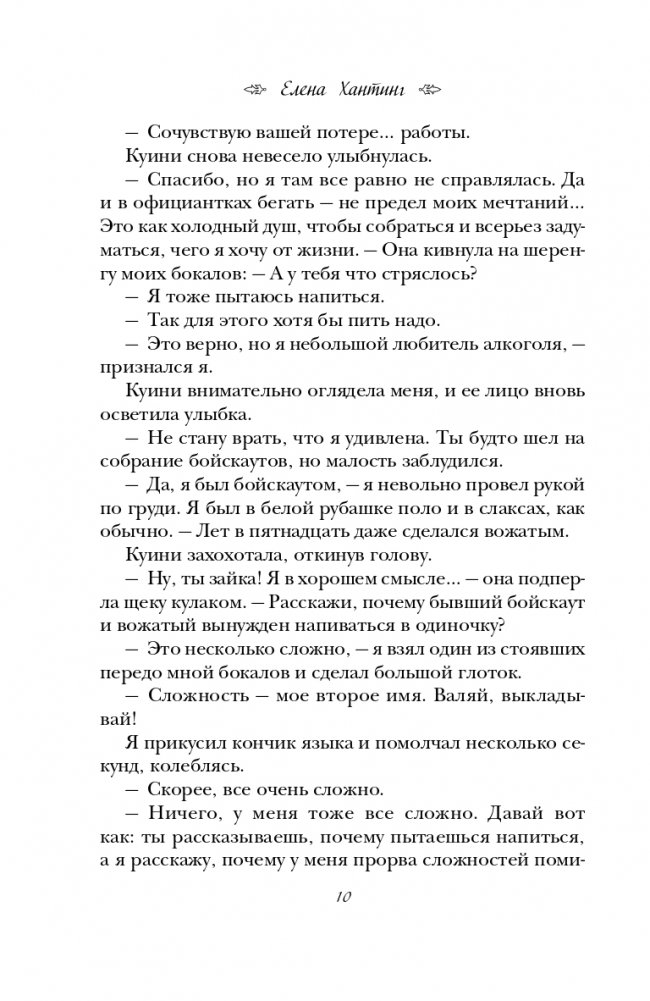 Елена Хантинг

— Сочувствую вашей потере... работы.

Куини снова невесело улыбнулась.

— Спасибо, но я там все равно не справлялась. Да и в официантках бегать — не предел моих мечтаний... Это как холодный душ, чтобы собраться и всерьез задуматься, чего я хочу от жизни. — Она кивнула на шеренгу моих бокалов: — А у тебя что стряслось?

— Я тоже пытаюсь напиться.

— Так для этого хотя бы пить надо.

— Это верно, но я небольшой любитель алкоголя, — признался я.

Куини внимательно оглядела меня, и ее лицо вновь осветила улыбка.

— Не стану врать, что я удивлена. Ты будто шел на собрание бойскаутов, но малость заблудился.

— Да, я был бойскаутом, — я невольно провел рукой по груди. Я был в белой рубашке поло и в слаксах, как обычно. — Лет в пятнадцать даже сделался вожатым.

Куини захохотала, откинув голову.

— Ну, ты зайка! Я в хорошем смысле... — она подперла щеку кулаком. — Расскажи, почему бывший бойскаут и вожатый вынужден напиваться в одиночку?

— Это несколько сложно, — я взял один из стоявших передо мной бокалов и сделал большой глоток.

— Сложность — мое второе имя. Валяй, выкладывай!

Я прикусил кончик языка и помолчал несколько секунд, колеблясь.

— Скорее, все очень сложно.

— Ничего, у меня тоже все сложно. Давай вот как: ты рассказываешь, почему пытаешься напиться, а я расскажу, почему у меня прорва сложностей поми-

10